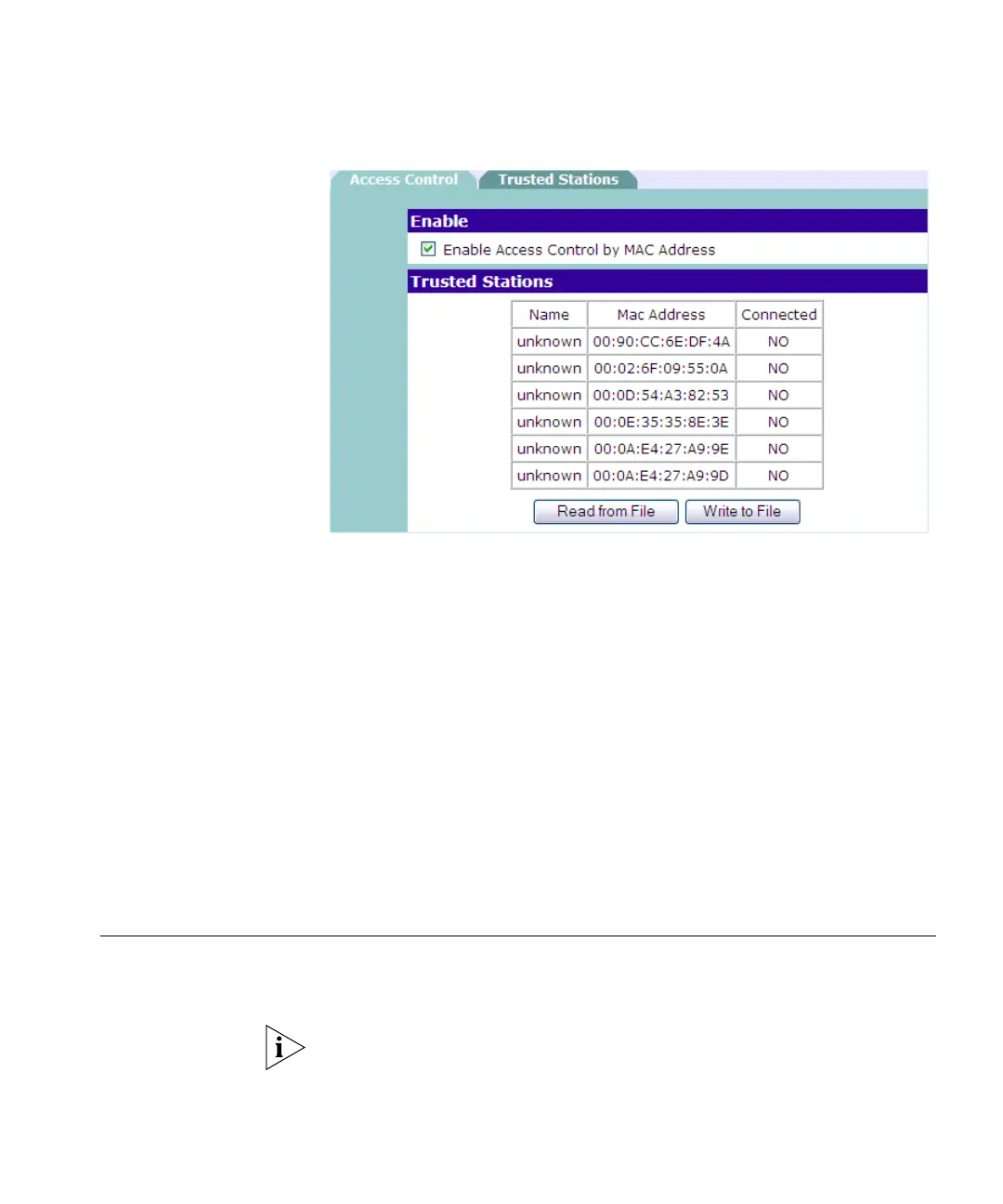 Access Control
Trusted Stations

Enable

Enable Access Control by MAC Address

Trusted Stations

| Name | Mac Address | Connected |
|---|---|---|
| unknown | 00:90:CC:6E:DF:4A | NO |
| unknown | 00:02:6F:09:55:0A | NO |
| unknown | 00:0D:54:A3:82:53 | NO |
| unknown | 00:0E:35:35:8E:3E | NO |
| unknown | 00:0A:E4:27:A9:9E | NO |
| unknown | 00:0A:E4:27:A9:9D | NO |

Read from File
Write to File

i